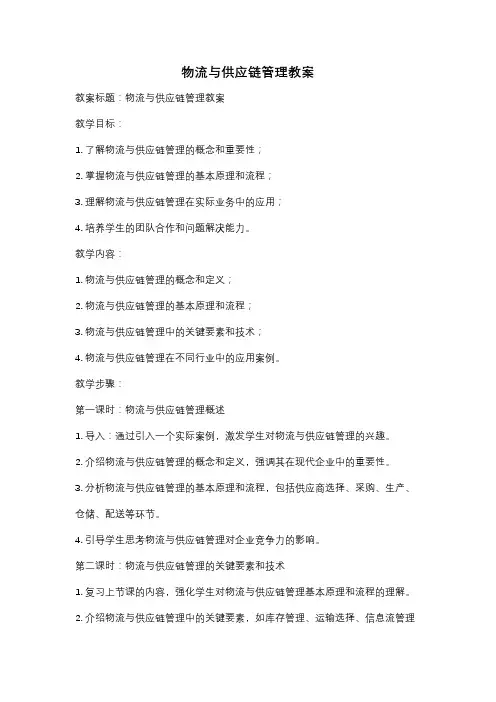 物流与供应链管理教案

教案标题：物流与供应链管理教案

教学目标：

1. 了解物流与供应链管理的概念和重要性；

2. 掌握物流与供应链管理的基本原理和流程；

3. 理解物流与供应链管理在实际业务中的应用；

4. 培养学生的团队合作和问题解决能力。

教学内容：

1. 物流与供应链管理的概念和定义；

2. 物流与供应链管理的基本原理和流程；

3. 物流与供应链管理中的关键要素和技术；

4. 物流与供应链管理在不同行业中的应用案例。

教学步骤：

第一课时：物流与供应链管理概述

1. 导入：通过引入一个实际案例，激发学生对物流与供应链管理的兴趣。

2. 介绍物流与供应链管理的概念和定义，强调其在现代企业中的重要性。

3. 分析物流与供应链管理的基本原理和流程，包括供应商选择、采购、生产、仓储、配送等环节。

4. 引导学生思考物流与供应链管理对企业竞争力的影响。

第二课时：物流与供应链管理的关键要素和技术

1. 复习上节课的内容，强化学生对物流与供应链管理基本原理和流程的理解。

2. 介绍物流与供应链管理中的关键要素，如库存管理、运输选择、信息流管理